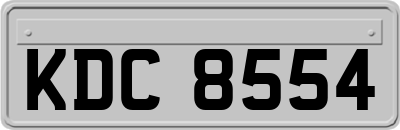 KDC 8554